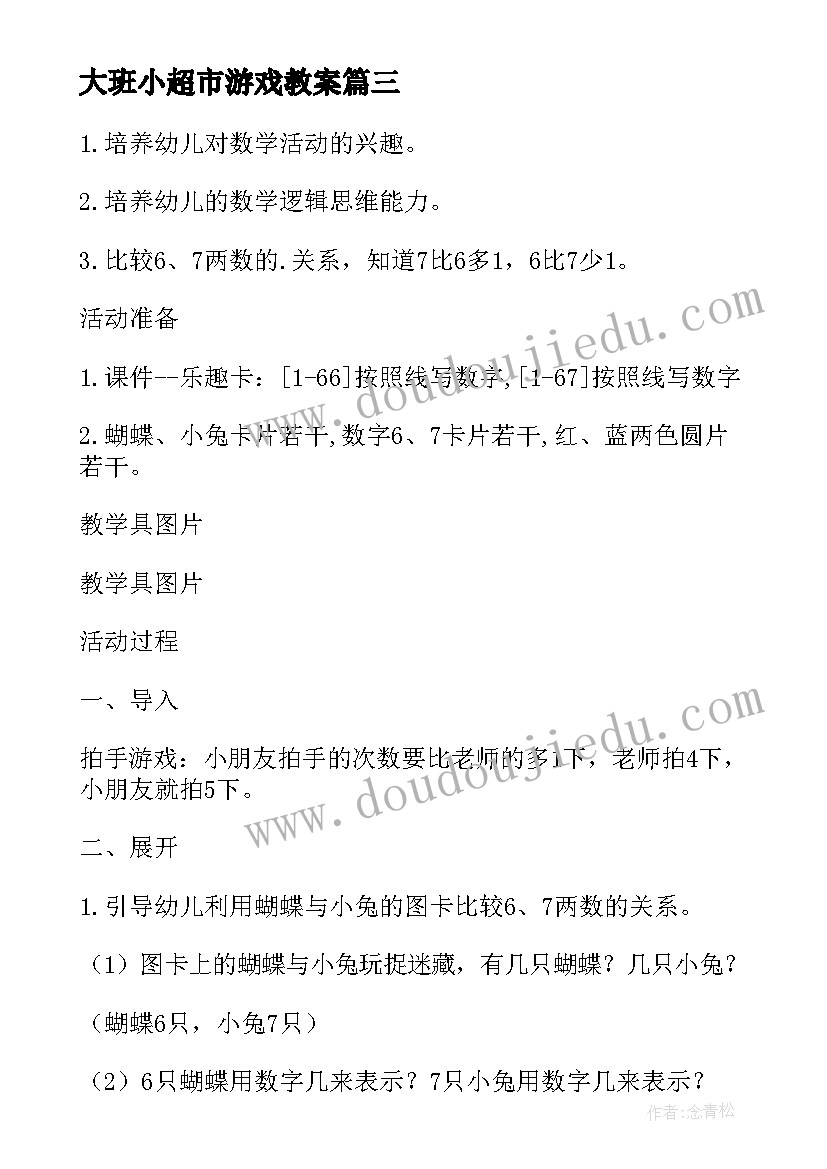 大班小超市游戏教案篇三

1.培养幼儿对数学活动的兴趣。

2.培养幼儿的数学逻辑思维能力。

3.比较6、7两数的.关系，知道7比6多1，6比7少1。

活动准备

1.课件--乐趣卡：[1-66]按照线写数字,[1-67]按照线写数字

2.蝴蝶、小兔卡片若干,数字6、7卡片若干,红、蓝两色圆片若干。

教学具图片

教学具图片

活动过程

一、导入

拍手游戏：小朋友拍手的次数要比老师的多1下，老师拍4下，小朋友就拍5下。

二、展开

1.引导幼儿利用蝴蝶与小兔的图卡比较6、7两数的关系。

（1）图卡上的蝴蝶与小兔玩捉迷藏，有几只蝴蝶？几只小兔？

（蝴蝶6只，小兔7只）

（2）6只蝴蝶用数字几来表示？7只小兔用数字几来表示？

www.doudoujiedu.com

www.doudoujiedu.com

作者:念青松